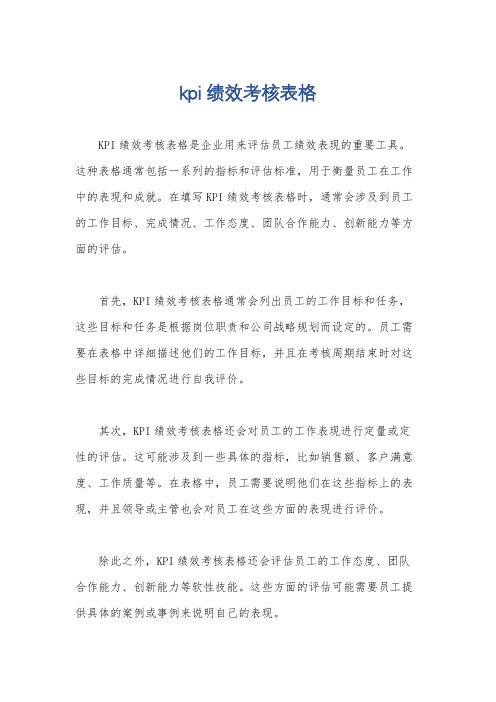 kpi 绩效考核表格

KPI 绩效考核表格是企业用来评估员工绩效表现的重要工具。这种表格通常包括一系列的指标和评估标准，用于衡量员工在工作中的表现和成就。在填写 KPI 绩效考核表格时，通常会涉及到员工的工作目标、完成情况、工作态度、团队合作能力、创新能力等方面的评估。

首先，KPI 绩效考核表格通常会列出员工的工作目标和任务，这些目标和任务是根据岗位职责和公司战略规划而设定的。员工需要在表格中详细描述他们的工作目标，并且在考核周期结束时对这些目标的完成情况进行自我评价。

其次，KPI 绩效考核表格还会对员工的工作表现进行定量或定性的评估。这可能涉及到一些具体的指标，比如销售额、客户满意度、工作质量等。在表格中，员工需要说明他们在这些指标上的表现，并且领导或主管也会对员工在这些方面的表现进行评价。

除此之外，KPI 绩效考核表格还会评估员工的工作态度、团队合作能力、创新能力等软性技能。这些方面的评估可能需要员工提供具体的案例或事例来说明自己的表现。